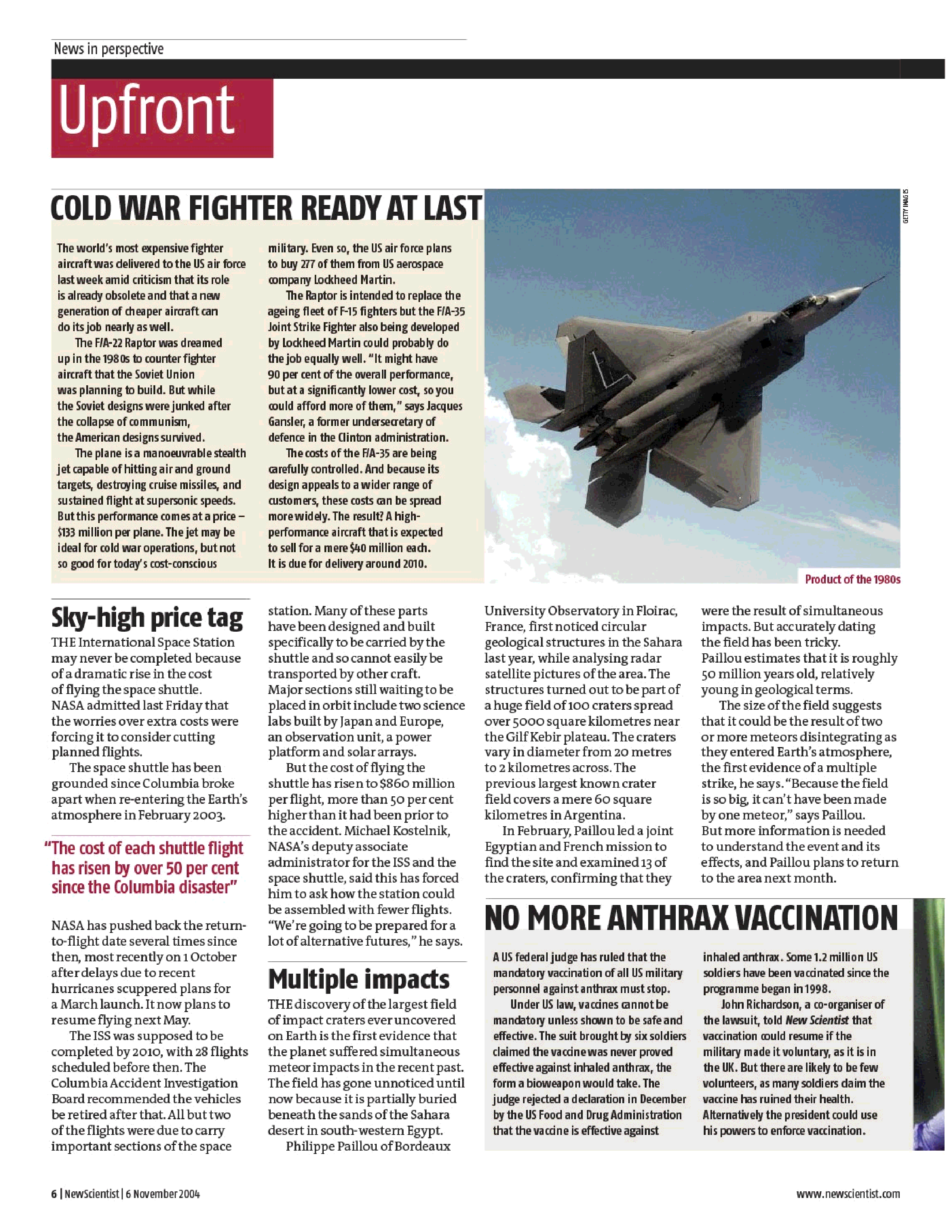 News in perspective

Upfront

COLD WAR FIGHTER READY AT LAST

The world's most expensive fighter aircraft was delivered to the US air force last week amid criticism that its role is already obsolete and that a new generation of cheaper aircraft can do its job nearly as well.

The F/A-22 Raptor was dreamed up in the 1980s to counter fighter aircraft that the Soviet Union was planning to build. But while the Soviet designs were junked after the collapse of communism, the American designs survived.

The plane is a manoeuvrable stealth jet capable of hitting air and ground targets, destroying cruise missiles, and sustained flight at supersonic speeds. But this performance comes at a price – $133 million per plane. The jet may be ideal for cold war operations, but not so good for today's cost-conscious military. Even so, the US air force plans to buy 277 of them from US aerospace company Lockheed Martin.

The Raptor is intended to replace the ageing fleet of F-15 fighters but the F/A-35 Joint Strike Fighter also being developed by Lockheed Martin could probably do the job equally well. "It might have 90 per cent of the overall performance, but at a significantly lower cost, so you could afford more of them," says Jacques Gansler, a former undersecretary of defence in the Clinton administration.

The costs of the F/A-35 are being carefully controlled. And because its design appeals to a wider range of customers, these costs can be spread more widely. The result? A high-performance aircraft that is expected to sell for a mere $40 million each. It is due for delivery around 2010.

GETTY IMAGES

Product of the 1980s

Sky-high price tag

THE International Space Station may never be completed because of a dramatic rise in the cost of flying the space shuttle. NASA admitted last Friday that the worries over extra costs were forcing it to consider cutting planned flights.

The space shuttle has been grounded since Columbia broke apart when re-entering the Earth's atmosphere in February 2003.

"The cost of each shuttle flight has risen by over 50 per cent since the Columbia disaster"

NASA has pushed back the return-to-flight date several times since then, most recently on 1 October after delays due to recent hurricanes scuppered plans for a March launch. It now plans to resume flying next May.

The ISS was supposed to be completed by 2010, with 28 flights scheduled before then. The Columbia Accident Investigation Board recommended the vehicles be retired after that. All but two of the flights were due to carry important sections of the space station. Many of these parts have been designed and built specifically to be carried by the shuttle and so cannot easily be transported by other craft. Major sections still waiting to be placed in orbit include two science labs built by Japan and Europe, an observation unit, a power platform and solar arrays.

But the cost of flying the shuttle has risen to $860 million per flight, more than 50 per cent higher than it had been prior to the accident. Michael Kostelnik, NASA's deputy associate administrator for the ISS and the space shuttle, said this has forced him to ask how the station could be assembled with fewer flights. "We're going to be prepared for a lot of alternative futures," he says.

Multiple impacts

THE discovery of the largest field of impact craters ever uncovered on Earth is the first evidence that the planet suffered simultaneous meteor impacts in the recent past. The field has gone unnoticed until now because it is partially buried beneath the sands of the Sahara desert in south-western Egypt.

Philippe Paillou of Bordeaux University Observatory in Floirac, France, first noticed circular geological structures in the Sahara last year, while analysing radar satellite pictures of the area. The structures turned out to be part of a huge field of 100 craters spread over 5000 square kilometres near the Gilf Kebir plateau. The craters vary in diameter from 20 metres to 2 kilometres across. The previous largest known crater field covers a mere 60 square kilometres in Argentina.

In February, Paillou led a joint Egyptian and French mission to find the site and examined 13 of the craters, confirming that they were the result of simultaneous impacts. But accurately dating the field has been tricky. Paillou estimates that it is roughly 50 million years old, relatively young in geological terms.

The size of the field suggests that it could be the result of two or more meteors disintegrating as they entered Earth's atmosphere, the first evidence of a multiple strike, he says. "Because the field is so big, it can't have been made by one meteor," says Paillou. But more information is needed to understand the event and its effects, and Paillou plans to return to the area next month.

NO MORE ANTHRAX VACCINATION

A US federal judge has ruled that the mandatory vaccination of all US military personnel against anthrax must stop.

Under US law, vaccines cannot be mandatory unless shown to be safe and effective. The suit brought by six soldiers claimed the vaccine was never proved effective against inhaled anthrax, the form a bioweapon would take. The judge rejected a declaration in December by the US Food and Drug Administration that the vaccine is effective against inhaled anthrax. Some 1.2 million US soldiers have been vaccinated since the programme began in 1998.

John Richardson, a co-organiser of the lawsuit, told New Scientist that vaccination could resume if the military made it voluntary, as it is in the UK. But there are likely to be few volunteers, as many soldiers claim the vaccine has ruined their health. Alternatively the president could use his powers to enforce vaccination.

6 | NewScientist | 6 November 2004

www.newscientist.com